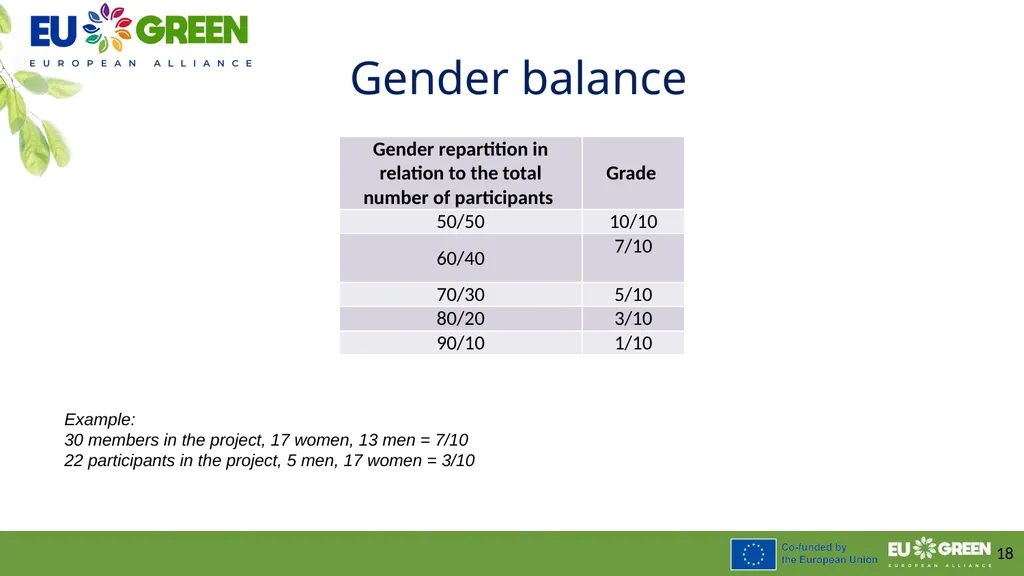 EU GREEN
EUROPEAN ALLIANCE

Gender balance

| Gender repartition in relation to the total number of participants | Grade |
|---|---|
| 50/50 | 10/10 |
| 60/40 | 7/10 |
| 70/30 | 5/10 |
| 80/20 | 3/10 |
| 90/10 | 1/10 |

Example:
30 members in the project, 17 women, 13 men = 7/10
22 participants in the project, 5 men, 17 women = 3/10

Co-funded by the European Union

EU GREEN
EUROPEAN ALLIANCE

18